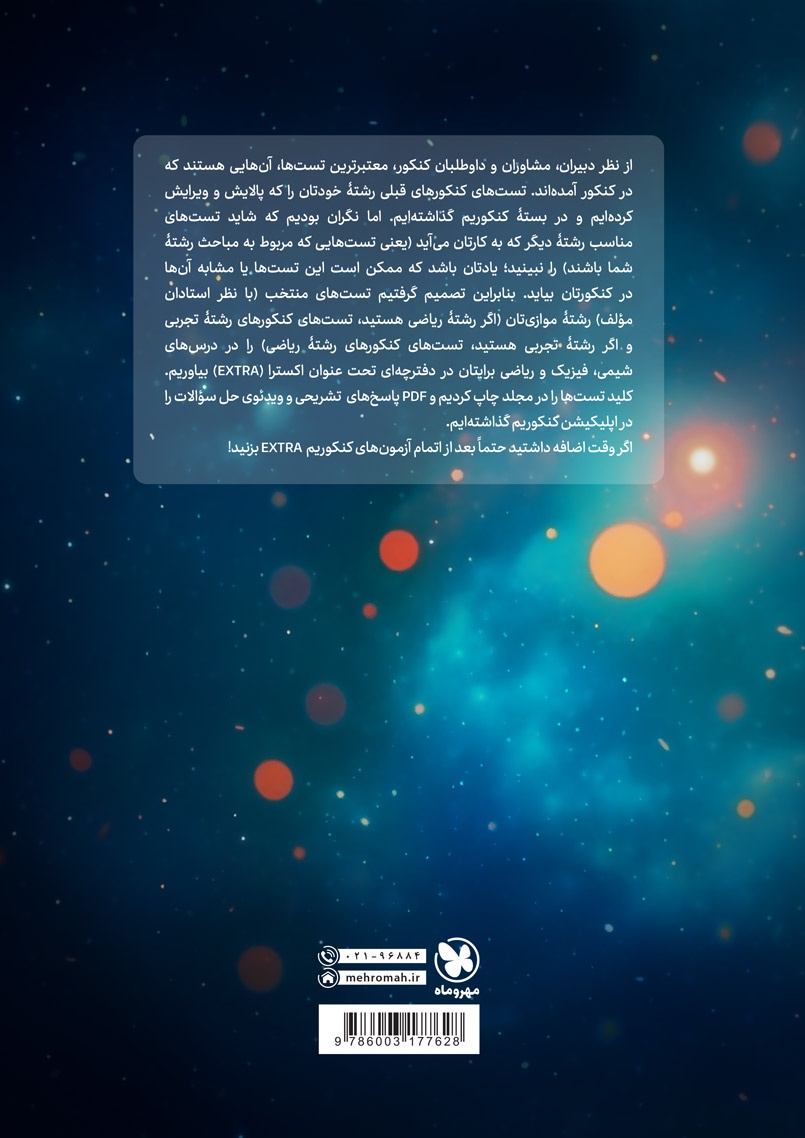 از نظر دبیران، مشاوران و داوطلبان کنکور، معتبرترین تست‌ها، آن‌هایی هستند که در کنکور آمده‌اند. تست‌های کنکورهای قبلی رشتهٔ خودتان را که پالایش و ویرایش کرده‌ایم و در بستهٔ کنکوریم گذاشته‌ایم. اما نگران بودیم که شاید تست‌های مناسب رشتهٔ دیگر که به کارتان می‌آید (یعنی تست‌هایی که مربوط به مباحث رشتهٔ شما باشند) را نبینید؛ یادتان باشد که ممکن است این تست‌ها یا مشابه آن‌ها در کنکورتان بیاید. بنابراین تصمیم گرفتیم تست‌های منتخب (با نظر استادان مؤلف) رشتهٔ موازی‌تان (اگر رشتهٔ ریاضی هستید، تست‌های کنکورهای رشتهٔ تجربی و اگر رشتهٔ تجربی هستید، تست‌های کنکورهای رشتهٔ ریاضی) را در درس‌های شیمی، فیزیک و ریاضی برایتان در دفترچه‌ای تحت عنوان اکسترا (EXTRA) بیاوریم. کلید تست‌ها را در مجلد چاپ کردیم و PDF پاسخ‌های تشریحی و ویدئوی حل سؤالات را در اپلیکیشن کنکوریم گذاشته‌ایم.
اگر وقت اضافه داشتید حتماً بعد از اتمام آزمون‌های کنکوریم EXTRA بزنید!

۰۲۱-۹۶۸۸۴
mehromah.ir
مهروماه

9 786003 177628